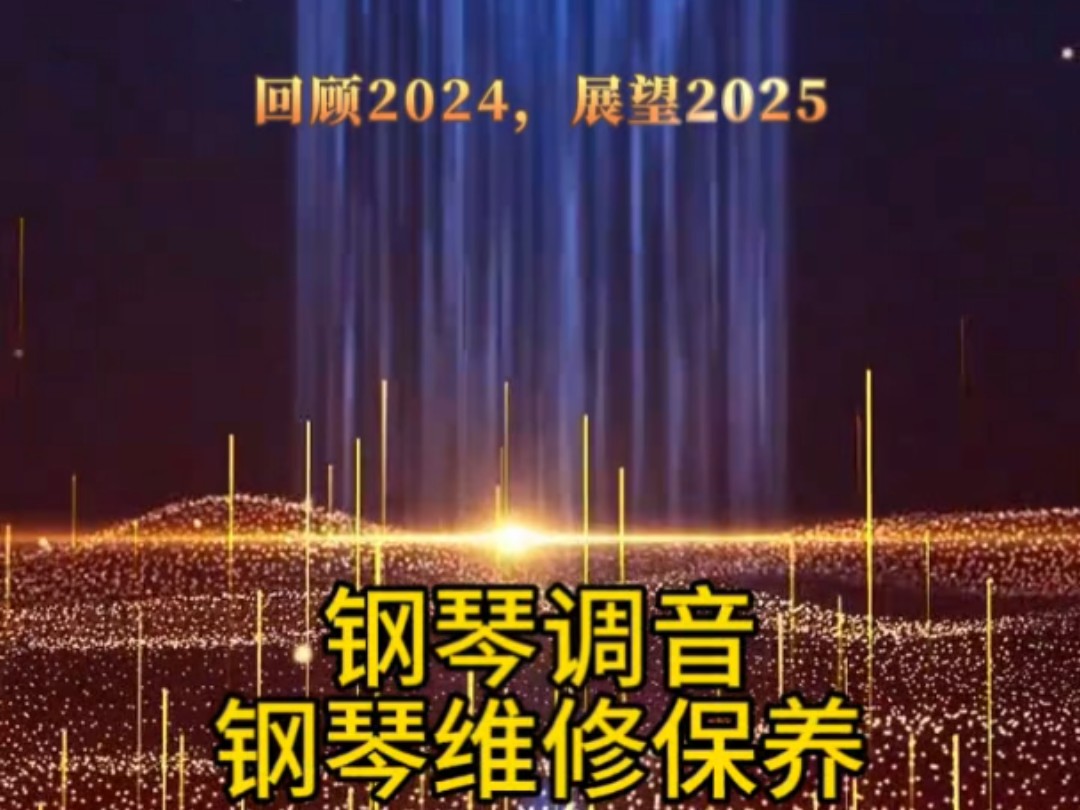 回顾2024，展望2025

钢琴调音
钢琴维修保养